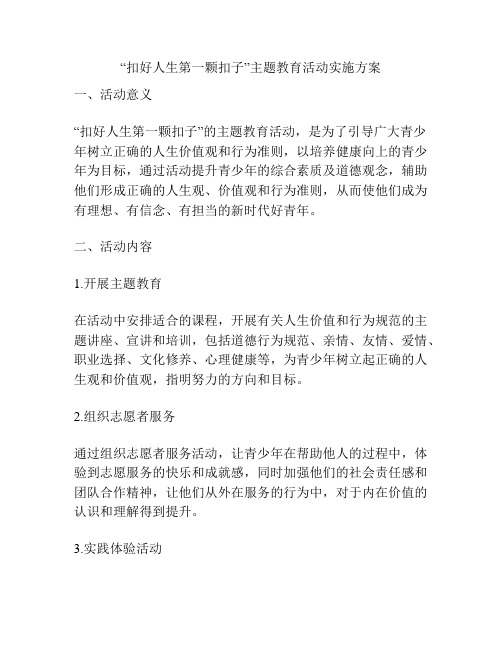 “扣好人生第一颗扣子”主题教育活动实施方案

一、活动意义

“扣好人生第一颗扣子”的主题教育活动，是为了引导广大青少年树立正确的人生价值观和行为准则，以培养健康向上的青少年为目标，通过活动提升青少年的综合素质及道德观念，辅助他们形成正确的人生观、价值观和行为准则，从而使他们成为有理想、有信念、有担当的新时代好青年。

二、活动内容

1.开展主题教育

在活动中安排适合的课程，开展有关人生价值和行为规范的主题讲座、宣讲和培训，包括道德行为规范、亲情、友情、爱情、职业选择、文化修养、心理健康等，为青少年树立起正确的人生观和价值观，指明努力的方向和目标。

2.组织志愿者服务

通过组织志愿者服务活动，让青少年在帮助他人的过程中，体验到志愿服务的快乐和成就感，同时加强他们的社会责任感和团队合作精神，让他们从外在服务的行为中，对于内在价值的认识和理解得到提升。

3.实践体验活动